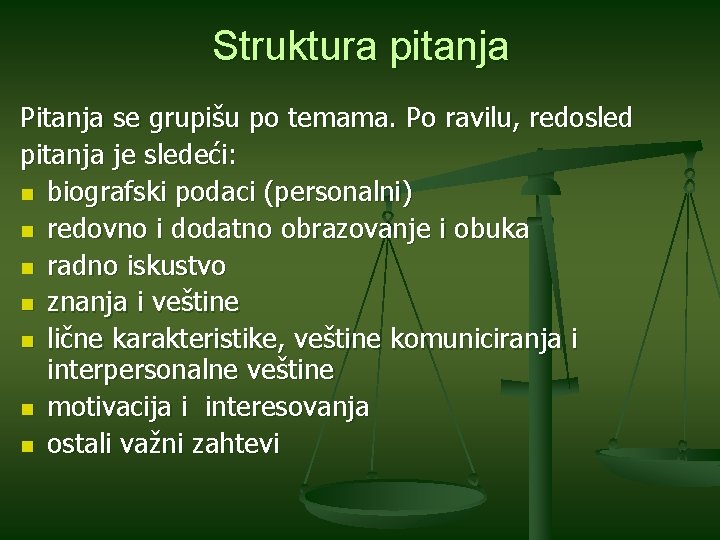 Struktura pitanja

Pitanja se grupišu po temama. Po ravilu, redosled pitanja je sledeći:

- biografski podaci (personalni)
- redovno i dodatno obrazovanje i obuka
- radno iskustvo
- znanja i veštine
- lične karakteristike, veštine komuniciranja i interpersonalne veštine
- motivacija i interesovanja
- ostali važni zahtevi